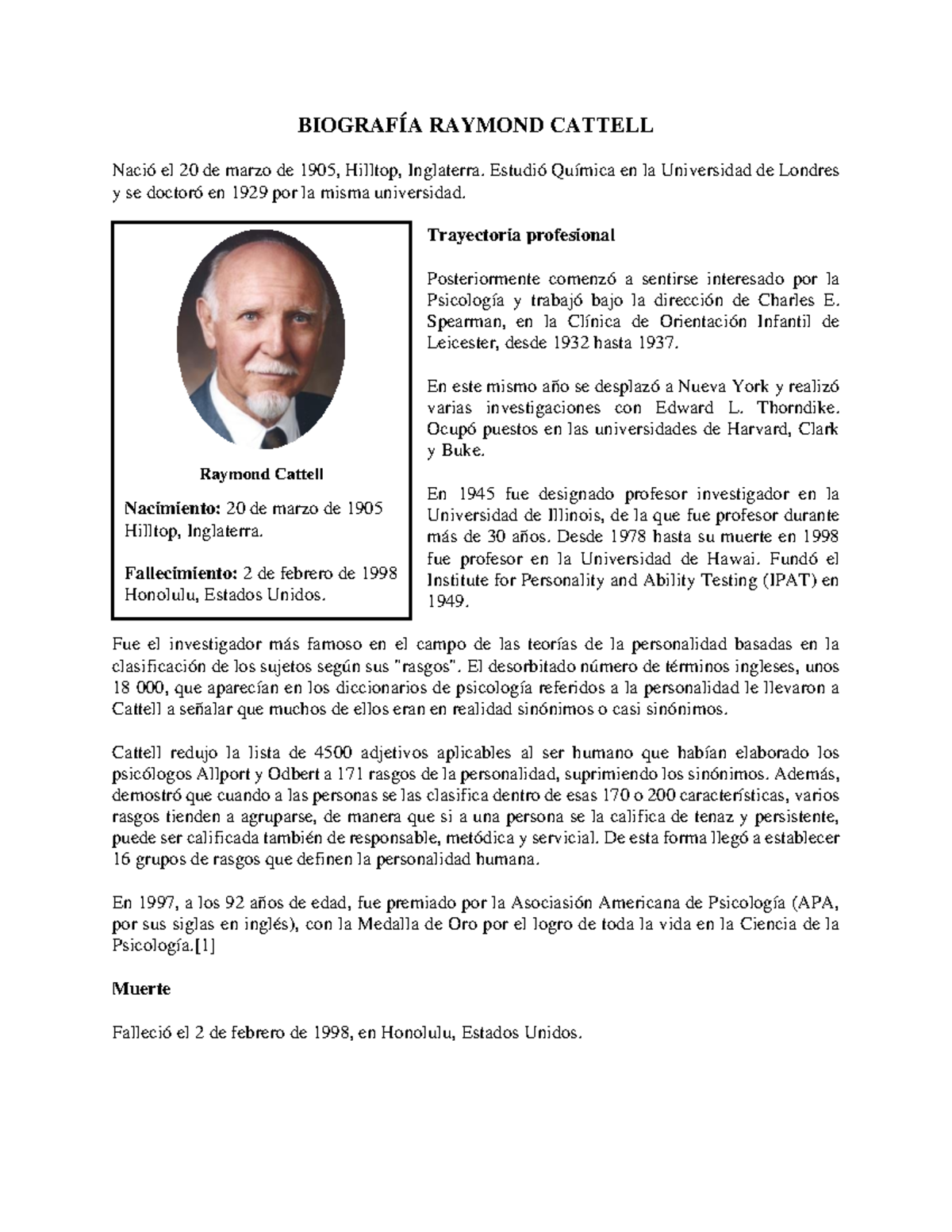 BIOGRAFÍA RAYMOND CATTELL

Nació el 20 de marzo de 1905, Hilltop, Inglaterra. Estudió Química en la Universidad de Londres y se doctoró en 1929 por la misma universidad.

Raymond Cattell

Nacimiento: 20 de marzo de 1905 Hilltop, Inglaterra.

Fallecimiento: 2 de febrero de 1998 Honolulu, Estados Unidos.

Trayectoria profesional

Posteriormente comenzó a sentirse interesado por la Psicología y trabajó bajo la dirección de Charles E. Spearman, en la Clínica de Orientación Infantil de Leicester, desde 1932 hasta 1937.

En este mismo año se desplazó a Nueva York y realizó varias investigaciones con Edward L. Thorndike. Ocupó puestos en las universidades de Harvard, Clark y Buke.

En 1945 fue designado profesor investigador en la Universidad de Illinois, de la que fue profesor durante más de 30 años. Desde 1978 hasta su muerte en 1998 fue profesor en la Universidad de Hawai. Fundó el Institute for Personality and Ability Testing (IPAT) en 1949.

Fue el investigador más famoso en el campo de las teorías de la personalidad basadas en la clasificación de los sujetos según sus "rasgos". El desorbitado número de términos ingleses, unos 18 000, que aparecían en los diccionarios de psicología referidos a la personalidad le llevaron a Cattell a señalar que muchos de ellos eran en realidad sinónimos o casi sinónimos.

Cattell redujo la lista de 4500 adjetivos aplicables al ser humano que habían elaborado los psicólogos Allport y Odbert a 171 rasgos de la personalidad, suprimiendo los sinónimos. Además, demostró que cuando a las personas se las clasifica dentro de esas 170 o 200 características, varios rasgos tienden a agruparse, de manera que si a una persona se la califica de tenaz y persistente, puede ser calificada también de responsable, metódica y servicial. De esta forma llegó a establecer 16 grupos de rasgos que definen la personalidad humana.

En 1997, a los 92 años de edad, fue premiado por la Asociación Americana de Psicología (APA, por sus siglas en inglés), con la Medalla de Oro por el logro de toda la vida en la Ciencia de la Psicología.[1]

Muerte

Falleció el 2 de febrero de 1998, en Honolulu, Estados Unidos.